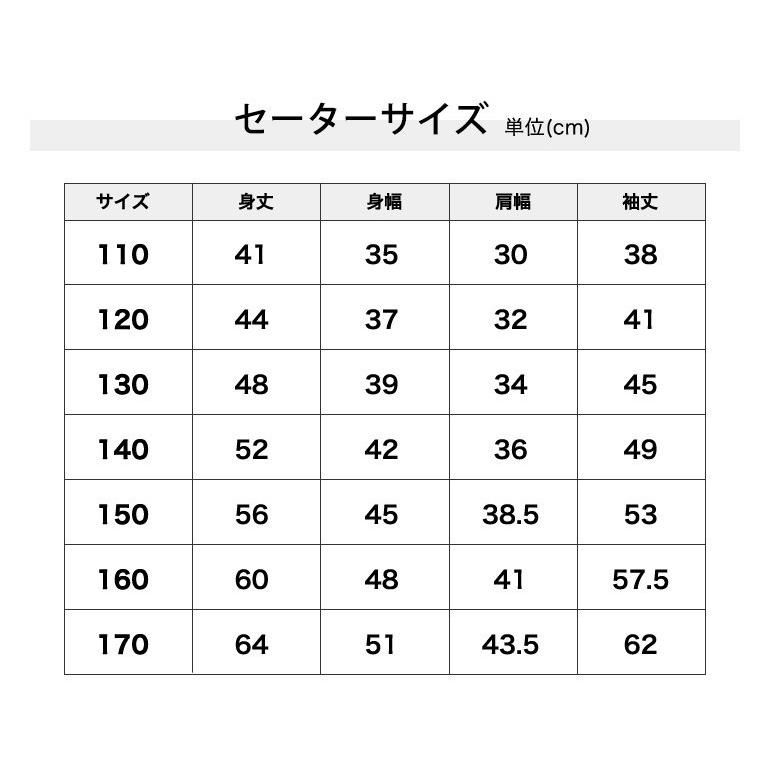 セーターサイズ 単位(cm)

| サイズ | 身丈 | 身幅 | 肩幅 | 袖丈 |
|---|---|---|---|---|
| 110 | 41 | 35 | 30 | 38 |
| 120 | 44 | 37 | 32 | 41 |
| 130 | 48 | 39 | 34 | 45 |
| 140 | 52 | 42 | 36 | 49 |
| 150 | 56 | 45 | 38.5 | 53 |
| 160 | 60 | 48 | 41 | 57.5 |
| 170 | 64 | 51 | 43.5 | 62 |